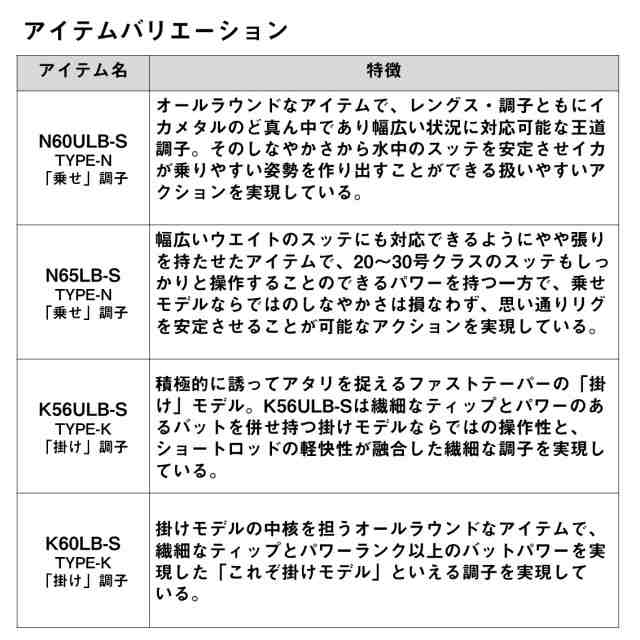 アイテムバリエーション

| アイテム名 | 特徴 |
|---|---|
| N60ULB-S TYPE-N 「乗せ」調子 | オールラウンドなアイテムで、レングス・調子ともにイカメタルのど真ん中であり幅広い状況に対応可能な王道調子。そのしなやかさから水中のスッテを安定させイカが乗りやすい姿勢を作り出すことができる扱いやすいアクションを実現している。 |
| N65LB-S TYPE-N 「乗せ」調子 | 幅広いウエイトのスッテにも対応できるようにやや張りを持たせたアイテムで、20～30号クラスのスッテもしっかりと操作することのできるパワーを持つ一方で、乗せモデルならではのしなやかさは損なわず、思い通りリグを安定させることが可能なアクションを実現している。 |
| K56ULB-S TYPE-K 「掛け」調子 | 積極的に誘ってアタリを捉えるファストテーパーの「掛け」モデル。K56ULB-Sは繊細なティップとパワーのあるバットを併せ持つ掛けモデルならではの操作性と、ショートロッドの軽快性が融合した繊細な調子を実現している。 |
| K60LB-S TYPE-K 「掛け」調子 | 掛けモデルの中核を担うオールラウンドなアイテムで、繊細なティップとパワーランク以上のバットパワーを実現した「これぞ掛けモデル」といえる調子を実現している。 |